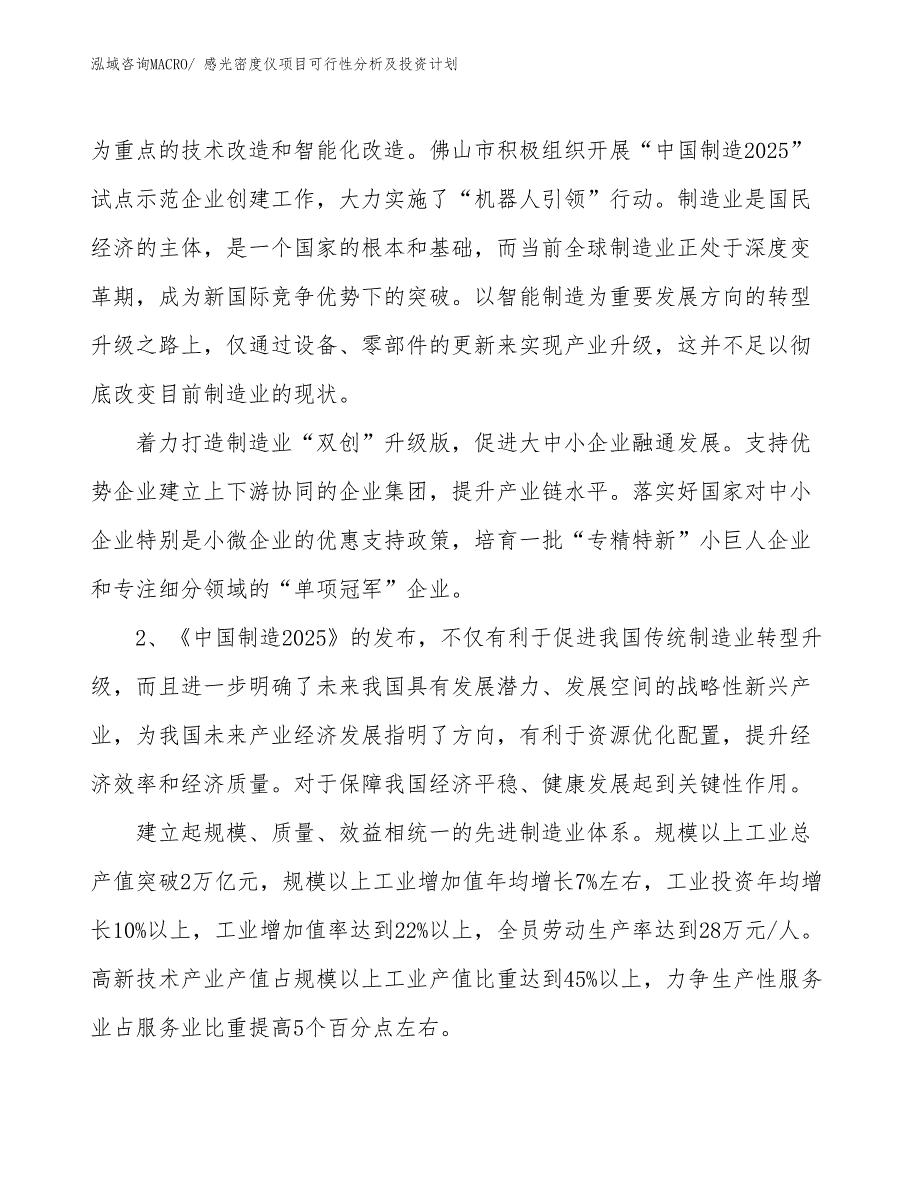 泓域咨询MACRO/ 感光密度仪项目可行性分析及投资计划

为重点的技术改造和智能化改造。佛山市积极组织开展“中国制造2025”试点示范企业创建工作，大力实施了“机器人引领”行动。制造业是国民经济的主体，是一个国家的根本和基础，而当前全球制造业正处于深度变革期，成为新国际竞争优势下的突破。以智能制造为重要发展方向的转型升级之路上，仅通过设备、零部件的更新来实现产业升级，这并不足以彻底改变目前制造业的现状。

着力打造制造业“双创”升级版，促进大中小企业融通发展。支持优势企业建立上下游协同的企业集团，提升产业链水平。落实好国家对中小企业特别是小微企业的优惠支持政策，培育一批“专精特新”小巨人企业和专注细分领域的“单项冠军”企业。

2、《中国制造2025》的发布，不仅有利于促进我国传统制造业转型升级，而且进一步明确了未来我国具有发展潜力、发展空间的战略性新兴产业，为我国未来产业经济发展指明了方向，有利于资源优化配置，提升经济效率和经济质量。对于保障我国经济平稳、健康发展起到关键性作用。

建立起规模、质量、效益相统一的先进制造业体系。规模以上工业总产值突破2万亿元，规模以上工业增加值年均增长7%左右，工业投资年均增长10%以上，工业增加值率达到22%以上，全员劳动生产率达到28万元/人。高新技术产业产值占规模以上工业产值比重达到45%以上，力争生产性服务业占服务业比重提高5个百分点左右。